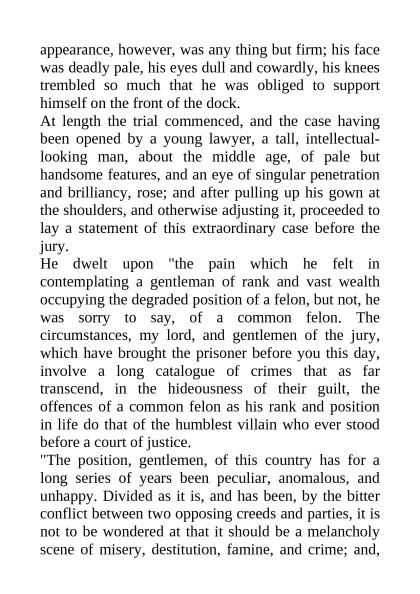 appearance, however, was any thing but firm; his face was deadly pale, his eyes dull and cowardly, his knees trembled so much that he was obliged to support himself on the front of the dock.

At length the trial commenced, and the case having been opened by a young lawyer, a tall, intellectual-looking man, about the middle age, of pale but handsome features, and an eye of singular penetration and brilliancy, rose; and after pulling up his gown at the shoulders, and otherwise adjusting it, proceeded to lay a statement of this extraordinary case before the jury.

He dwelt upon "the pain which he felt in contemplating a gentleman of rank and vast wealth occupying the degraded position of a felon, but not, he was sorry to say, of a common felon. The circumstances, my lord, and gentlemen of the jury, which have brought the prisoner before you this day, involve a long catalogue of crimes that as far transcend, in the hideousness of their guilt, the offences of a common felon as his rank and position in life do that of the humblest villain who ever stood before a court of justice.

"The position, gentlemen, of this country has for a long series of years been peculiar, anomalous, and unhappy. Divided as it is, and has been, by the bitter conflict between two opposing creeds and parties, it is not to be wondered at that it should be a melancholy scene of misery, destitution, famine, and crime; and,